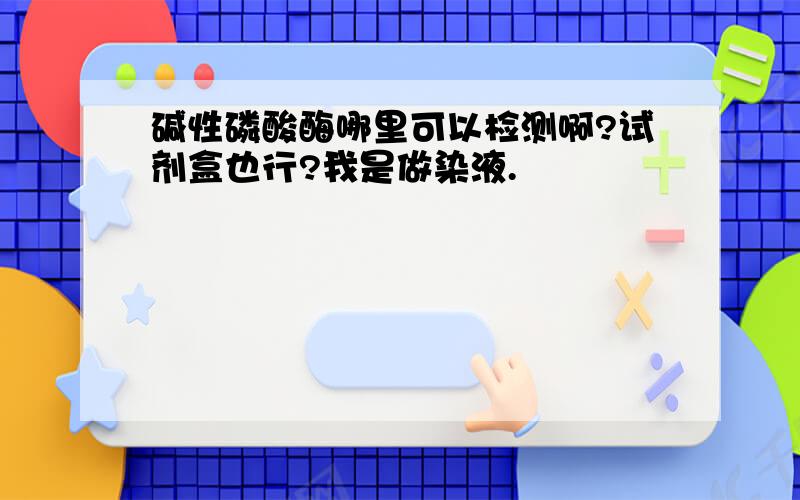 碱性磷酸酶哪里可以检测啊?试剂盒也行?我是做染液.